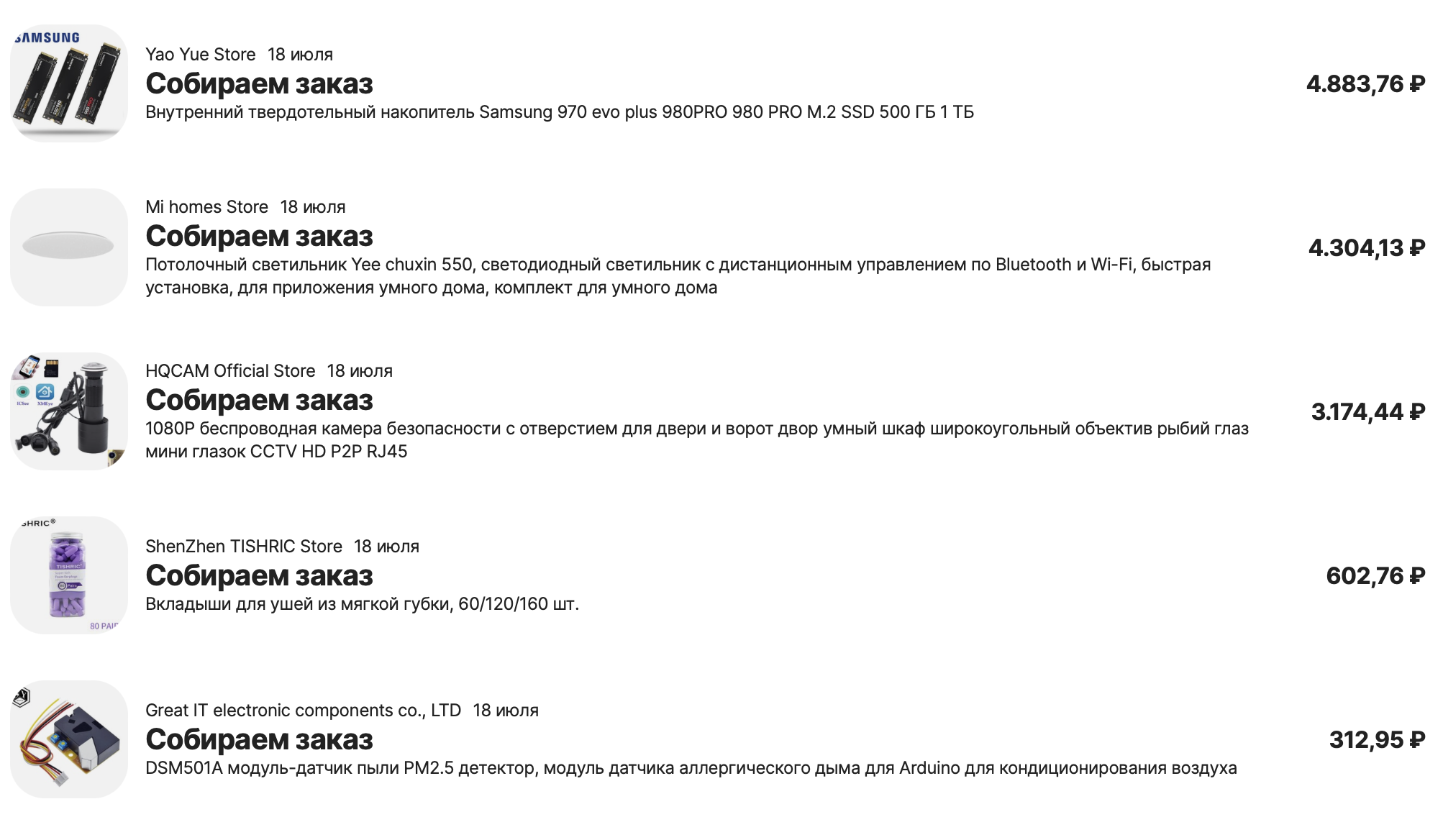 SAMSUNG

Yao Yue Store 18 июля
Собираем заказ
Внутренний твердотельный накопитель Samsung 970 evo plus 980PRO 980 PRO M.2 SSD 500 ГБ 1 ТБ
4.883,76 ₽

Mi homes Store 18 июля
Собираем заказ
Потолочный светильник Yee chuxin 550, светодиодный светильник с дистанционным управлением по Bluetooth и Wi-Fi, быстрая установка, для приложения умного дома, комплект для умного дома
4.304,13 ₽

HQCAM Official Store 18 июля
Собираем заказ
1080P беспроводная камера безопасности с отверстием для двери и ворот двор умный шкаф широкоугольный объектив рыбий глаз мини глазок CCTV HD P2P RJ45
3.174,44 ₽

SHRIC®
TISHRIC
80 PAIR

ShenZhen TISHRIC Store 18 июля
Собираем заказ
Вкладыши для ушей из мягкой губки, 60/120/160 шт.
602,76 ₽

Great IT electronic components co., LTD 18 июля
Собираем заказ
DSM501A модуль-датчик пыли PM2.5 детектор, модуль датчика аллергического дыма для Arduino для кондиционирования воздуха
312,95 ₽